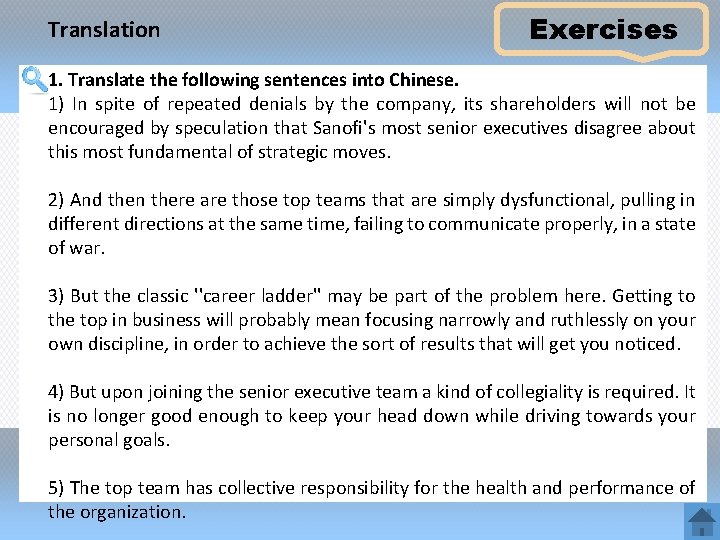 Translation

Exercises

1. Translate the following sentences into Chinese.

1) In spite of repeated denials by the company, its shareholders will not be encouraged by speculation that Sanofi's most senior executives disagree about this most fundamental of strategic moves.

2) And then there are those top teams that are simply dysfunctional, pulling in different directions at the same time, failing to communicate properly, in a state of war.

3) But the classic "career ladder" may be part of the problem here. Getting to the top in business will probably mean focusing narrowly and ruthlessly on your own discipline, in order to achieve the sort of results that will get you noticed.

4) But upon joining the senior executive team a kind of collegiality is required. It is no longer good enough to keep your head down while driving towards your personal goals.

5) The top team has collective responsibility for the health and performance of the organization.